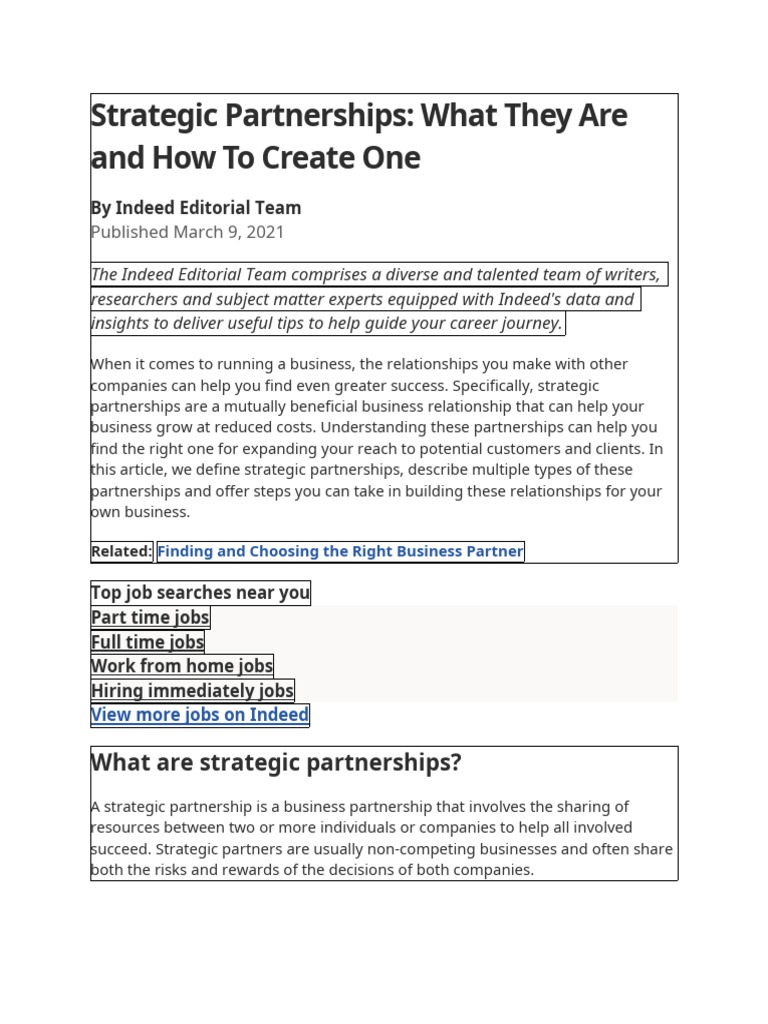 Strategic Partnerships: What They Are and How To Create One

By Indeed Editorial Team
Published March 9, 2021

The Indeed Editorial Team comprises a diverse and talented team of writers, researchers and subject matter experts equipped with Indeed's data and insights to deliver useful tips to help guide your career journey.

When it comes to running a business, the relationships you make with other companies can help you find even greater success. Specifically, strategic partnerships are a mutually beneficial business relationship that can help your business grow at reduced costs. Understanding these partnerships can help you find the right one for expanding your reach to potential customers and clients. In this article, we define strategic partnerships, describe multiple types of these partnerships and offer steps you can take in building these relationships for your own business.

Related: Finding and Choosing the Right Business Partner

Top job searches near you
Part time jobs
Full time jobs
Work from home jobs
Hiring immediately jobs
View more jobs on Indeed

What are strategic partnerships?

A strategic partnership is a business partnership that involves the sharing of resources between two or more individuals or companies to help all involved succeed. Strategic partners are usually non-competing businesses and often share both the risks and rewards of the decisions of both companies.